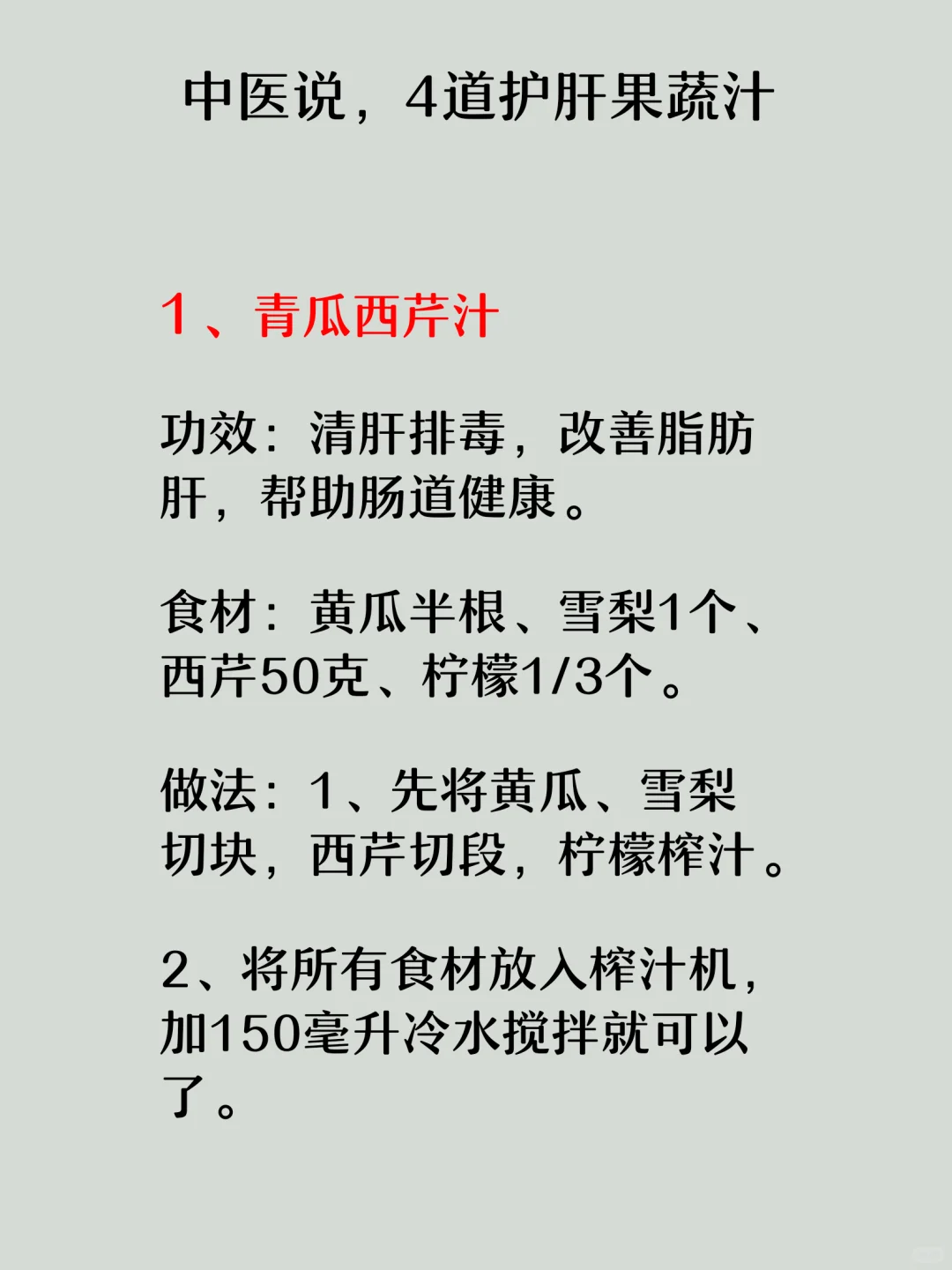 中医说，4道护肝果蔬汁

1、青瓜西芹汁

功效：清肝排毒，改善脂肪肝，帮助肠道健康。

食材：黄瓜半根、雪梨1个、西芹50克、柠檬1/3个。

做法：1、先将黄瓜、雪梨切块，西芹切段，柠檬榨汁。

2、将所有食材放入榨汁机，加150毫升冷水搅拌就可以了。